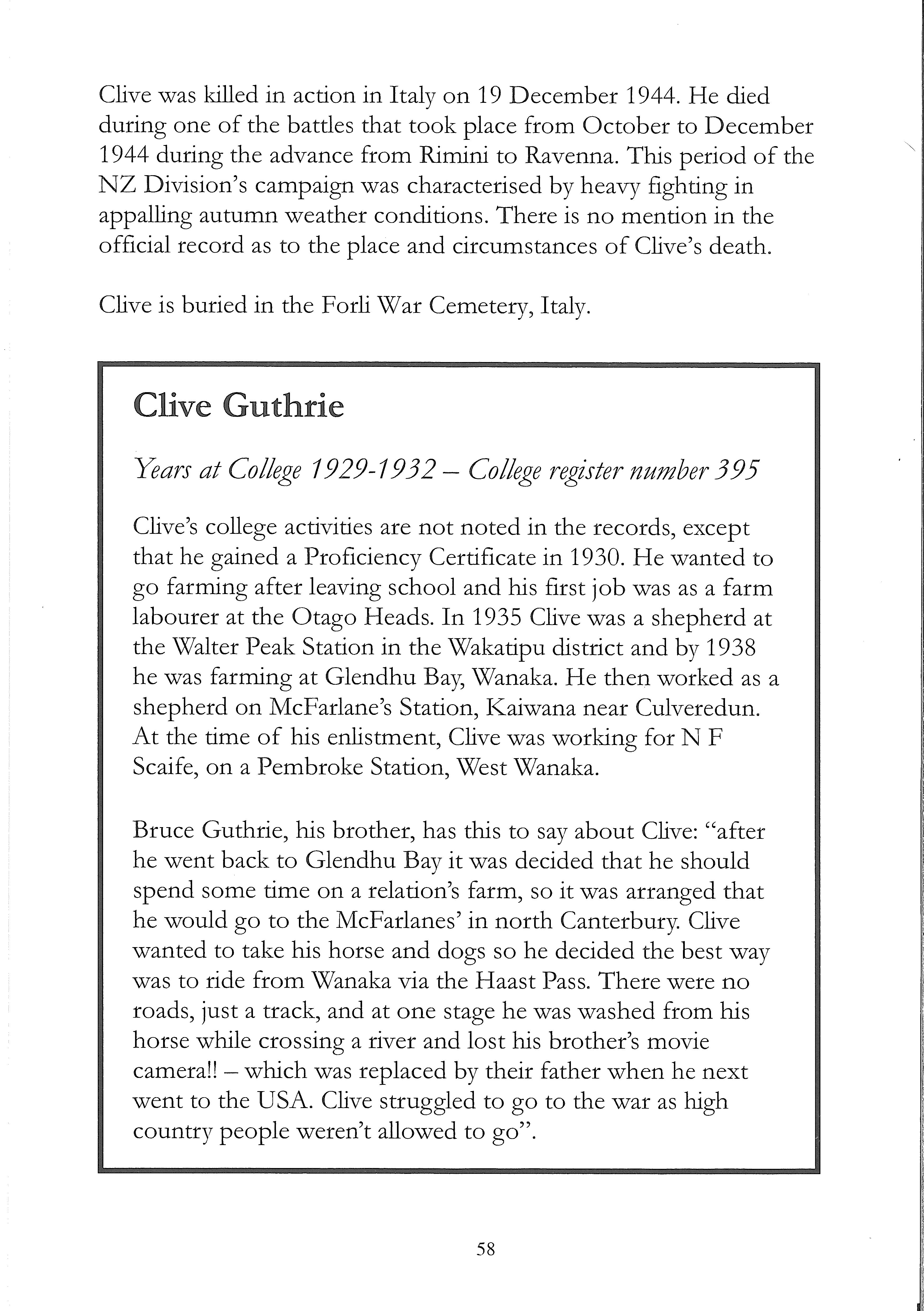 Clive was killed in action in Italy on 19 December 1944. He died during one of the battles that took place from October to December 1944 during the advance from Rimini to Ravenna. This period of the NZ Division's campaign was characterised by heavy fighting in appalling autumn weather conditions. There is no mention in the official record as to the place and circumstances of Clive's death.

Clive is buried in the Forli War Cemetery, Italy.

Clive Guthrie

Years at College 1929-1932 – College register number 395

Clive's college activities are not noted in the records, except that he gained a Proficiency Certificate in 1930. He wanted to go farming after leaving school and his first job was as a farm labourer at the Otago Heads. In 1935 Clive was a shepherd at the Walter Peak Station in the Wakatipu district and by 1938 he was farming at Glendhu Bay, Wanaka. He then worked as a shepherd on McFarlane's Station, Kaiwana near Culveredun. At the time of his enlistment, Clive was working for N F Scaife, on a Pembroke Station, West Wanaka.

Bruce Guthrie, his brother, has this to say about Clive: "after he went back to Glendhu Bay it was decided that he should spend some time on a relation's farm, so it was arranged that he would go to the McFarlanes' in north Canterbury. Clive wanted to take his horse and dogs so he decided the best way was to ride from Wanaka via the Haast Pass. There were no roads, just a track, and at one stage he was washed from his horse while crossing a river and lost his brother's movie camera!! – which was replaced by their father when he next went to the USA. Clive struggled to go to the war as high country people weren't allowed to go".

58